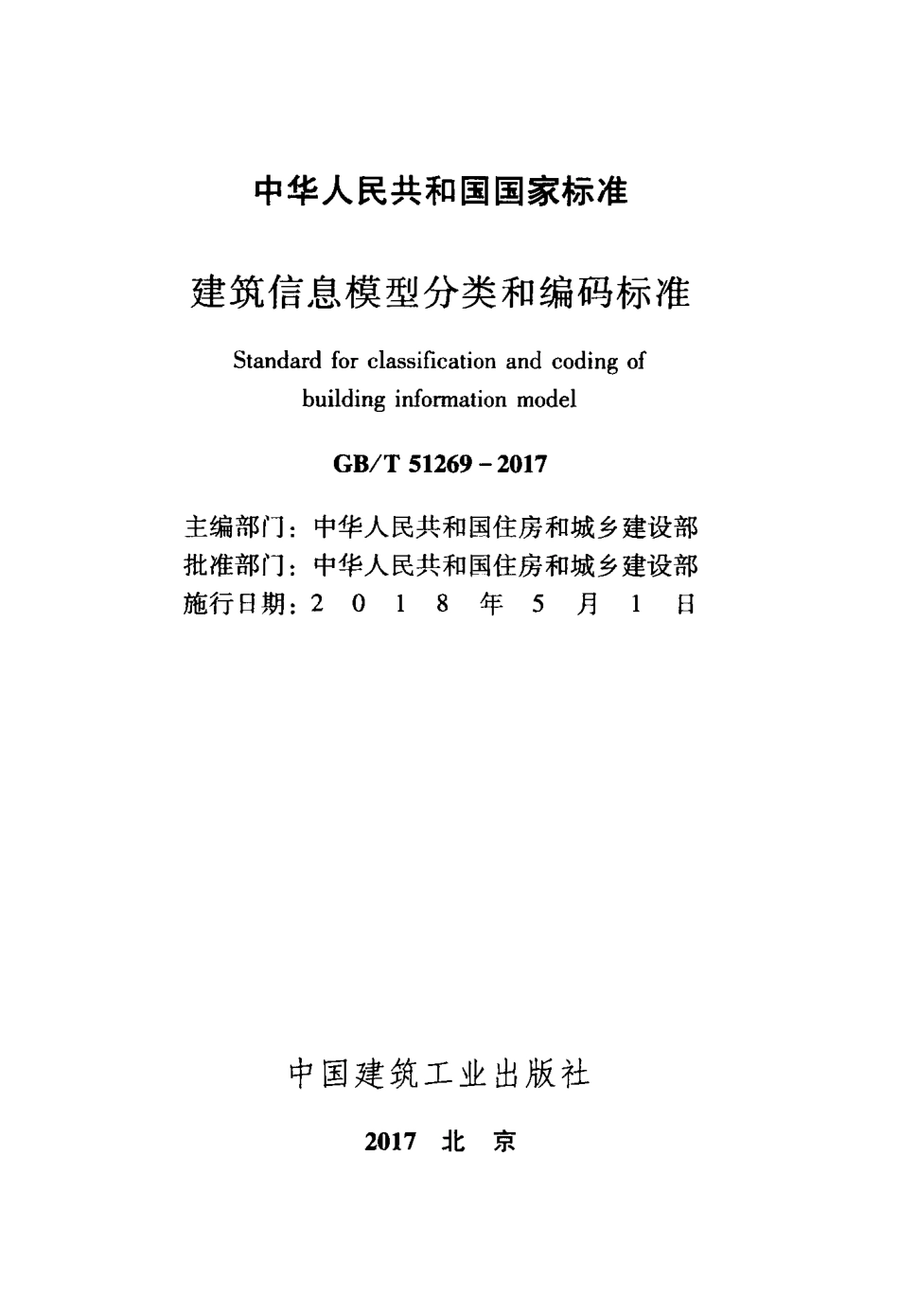 中华人民共和国国家标准

建筑信息模型分类和编码标准

Standard for classification and coding of building information model

GB/T 51269－2017

主编部门：中华人民共和国住房和城乡建设部
批准部门：中华人民共和国住房和城乡建设部
施行日期：2 0 1 8 年 5 月 1 日

中国建筑工业出版社

2017 北 京